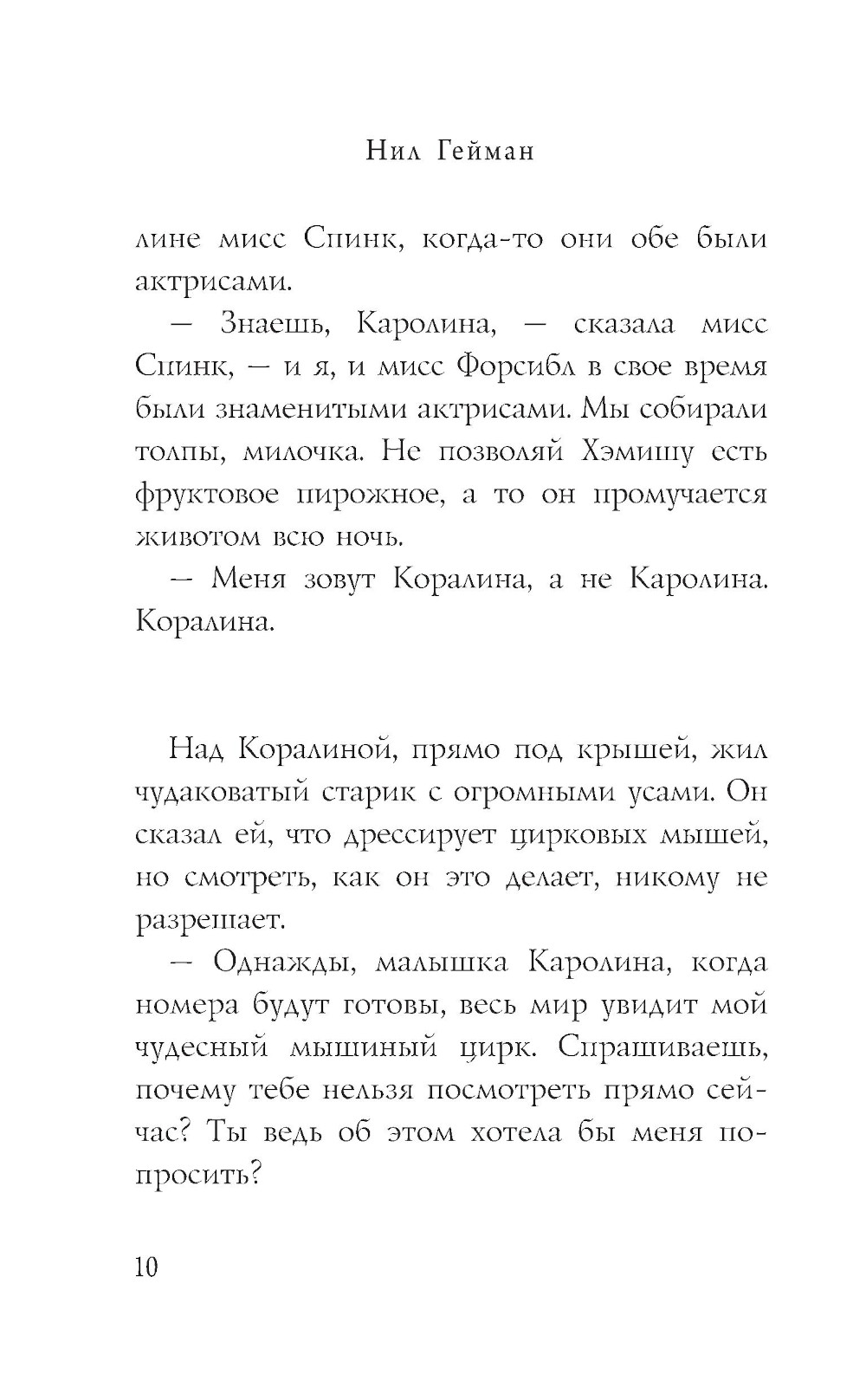 Нил Гейман

лине мисс Спинк, когда-то они обе были актрисами.

— Знаешь, Каролина, — сказала мисс Спинк, — и я, и мисс Форсибл в свое время были знаменитыми актрисами. Мы собирали толпы, милочка. Не позволяй Хэмишу есть фруктовое пирожное, а то он промучается животом всю ночь.

— Меня зовут Коралина, а не Каролина. Коралина.

Над Коралиной, прямо под крышей, жил чудаковатый старик с огромными усами. Он сказал ей, что дрессирует цирковых мышей, но смотреть, как он это делает, никому не разрешает.

— Однажды, малышка Каролина, когда номера будут готовы, весь мир увидит мой чудесный мышиный цирк. Спрашиваешь, почему тебе нельзя посмотреть прямо сейчас? Ты ведь об этом хотела бы меня попросить?

10